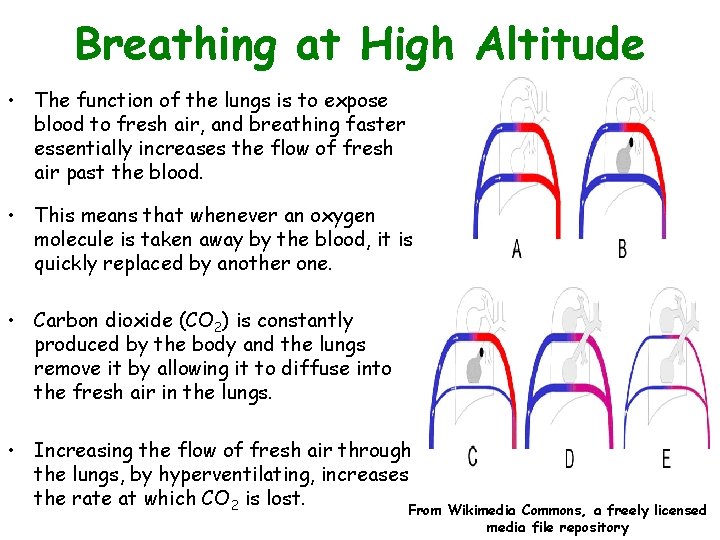 Breathing at High Altitude

• The function of the lungs is to expose blood to fresh air, and breathing faster essentially increases the flow of fresh air past the blood.

• This means that whenever an oxygen molecule is taken away by the blood, it is quickly replaced by another one.

• Carbon dioxide ($CO_2$) is constantly produced by the body and the lungs remove it by allowing it to diffuse into the fresh air in the lungs.

• Increasing the flow of fresh air through the lungs, by hyperventilating, increases the rate at which $CO_2$ is lost.

A

B

C

D

E

From Wikimedia Commons, a freely licensed media file repository